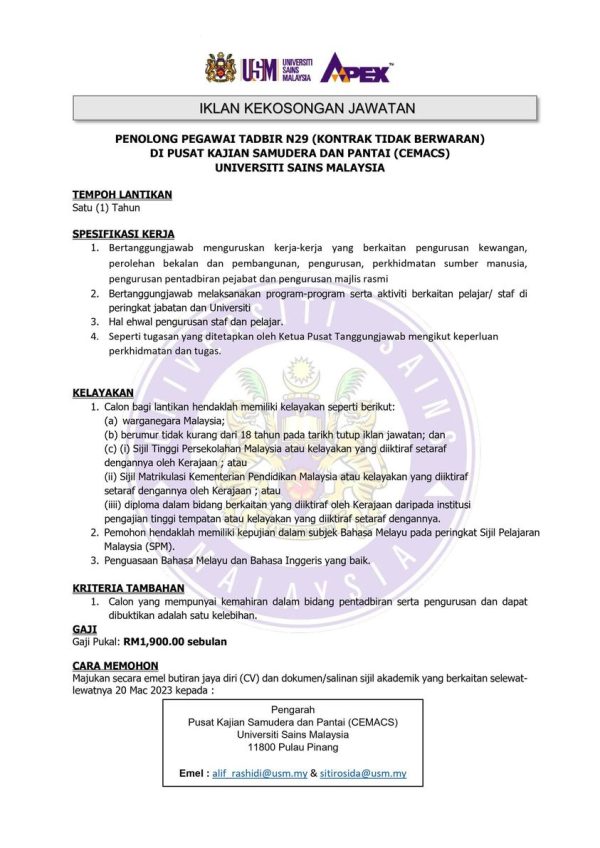 USM UNIVERSITI SAINS MALAYSIA APEX

IKLAN KEKOSONGAN JAWATAN

PENOLONG PEGAWAI TADBIR N29 (KONTRAK TIDAK BERWARAN)
DI PUSAT KAJIAN SAMUDERA DAN PANTAI (CEMACS)
UNIVERSITI SAINS MALAYSIA

TEMPOH LANTIKAN
Satu (1) Tahun

SPESIFIKASI KERJA
1. Bertanggungjawab menguruskan kerja-kerja yang berkaitan pengurusan kewangan, perolehan bekalan dan pembangunan, pengurusan, perkhidmatan sumber manusia, pengurusan pentadbiran pejabat dan pengurusan majlis rasmi
2. Bertanggungjawab melaksanakan program-program serta aktiviti berkaitan pelajar/ staf di peringkat jabatan dan Universiti
3. Hal ehwal pengurusan staf dan pelajar.
4. Seperti tugasan yang ditetapkan oleh Ketua Pusat Tanggungjawab mengikut keperluan perkhidmatan dan tugas.

KELAYAKAN
1. Calon bagi lantikan hendaklah memiliki kelayakan seperti berikut:
(a) warganegara Malaysia;
(b) berumur tidak kurang dari 18 tahun pada tarikh tutup iklan jawatan; dan
(c) (i) Sijil Tinggi Persekolahan Malaysia atau kelayakan yang diiktiraf setaraf dengannya oleh Kerajaan ; atau
(ii) Sijil Matrikulasi Kementerian Pendidikan Malaysia atau kelayakan yang diiktiraf setaraf dengannya oleh Kerajaan ; atau
(iiii) diploma dalam bidang berkaitan yang diiktiraf oleh Kerajaan daripada institusi pengajian tinggi tempatan atau kelayakan yang diiktiraf setaraf dengannya.
2. Pemohon hendaklah memiliki kepujian dalam subjek Bahasa Melayu pada peringkat Sijil Pelajaran Malaysia (SPM).
3. Penguasaan Bahasa Melayu dan Bahasa Inggeris yang baik.

KRITERIA TAMBAHAN
1. Calon yang mempunyai kemahiran dalam bidang pentadbiran serta pengurusan dan dapat dibuktikan adalah satu kelebihan.

GAJI
Gaji Pukal: RM1,900.00 sebulan

CARA MEMOHON
Majukan secara emel butiran jaya diri (CV) dan dokumen/salinan sijil akademik yang berkaitan selewat-lewatnya 20 Mac 2023 kepada :

Pengarah
Pusat Kajian Samudera dan Pantai (CEMACS)
Universiti Sains Malaysia
11800 Pulau Pinang

Emel : alif_rashidi@usm.my & sitirosida@usm.my